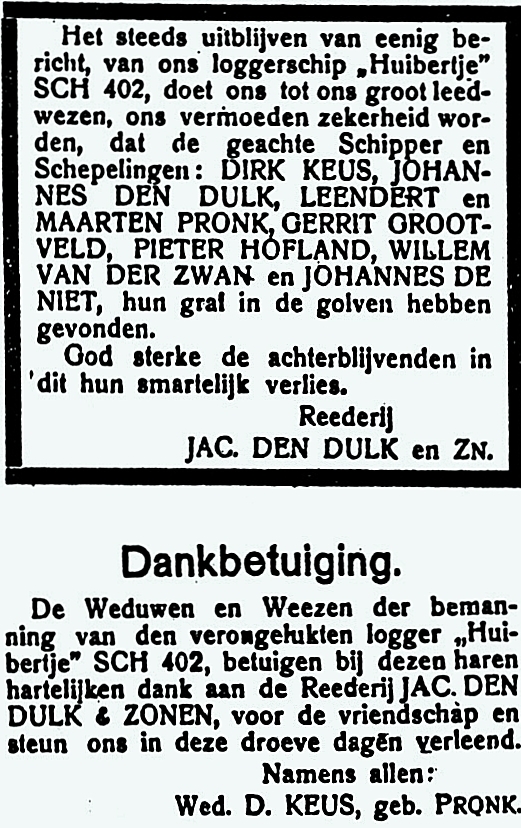 Het steeds uitblijven van eenig bericht, van ons loggerschip „Huibertje" SCH 402, doet ons tot ons groot leedwezen, ons vermoeden zekerheid worden, dat de geachte Schipper en Schepelingen: DIRK KEUS, JOHANNES DEN DULK, LEENDERT en MAARTEN PRONK, GERRIT GROOTVELD, PIETER HOFLAND, WILLEM VAN DER ZWAN en JOHANNES DE NIET, hun graf in de golven hebben gevonden.

God sterke de achterblijvenden in dit hun smartelijk verlies.

Reederij
JAC. DEN DULK en ZN.

Dankbetuiging.

De Weduwen en Weezen der bemanning van den verongelukten logger „Huibertje" SCH 402, betuigen bij dezen haren hartelijken dank aan de Reederij JAC. DEN DULK & ZONEN, voor de vriendschap en steun ons in deze droeve dagen verleend.

Namens allen:
Wed. D. KEUS, geb. PRONK.